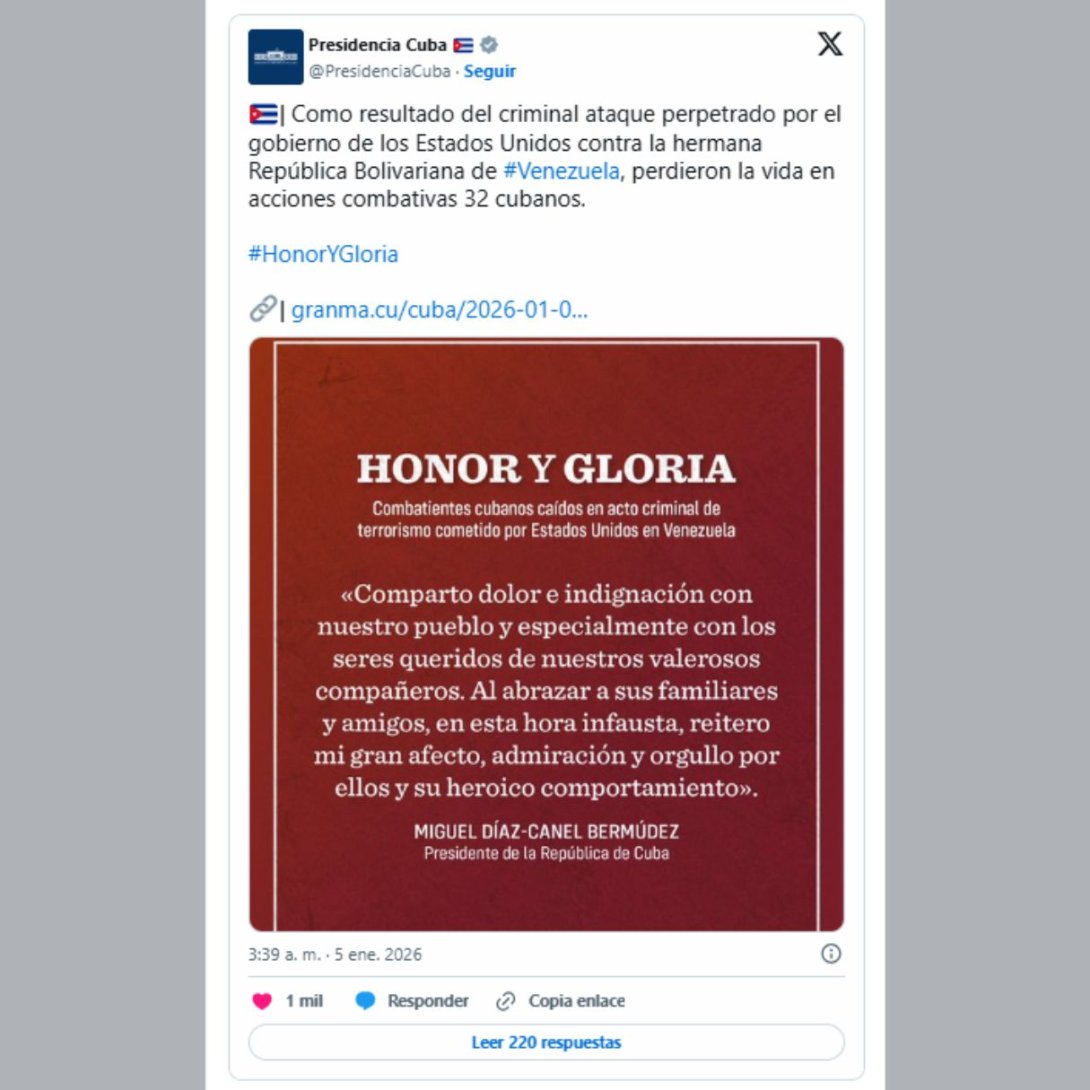 Presidencia Cuba 🇨🇺
@PresidenciaCuba · Seguir

🇨🇺| Como resultado del criminal ataque perpetrado por el gobierno de los Estados Unidos contra la hermana República Bolivariana de #Venezuela, perdieron la vida en acciones combativas 32 cubanos.

#HonorYGloria

🔗| granma.cu/cuba/2026-01-0...

HONOR Y GLORIA
Combatientes cubanos caídos en acto criminal de terrorismo cometido por Estados Unidos en Venezuela

«Comparto dolor e indignación con nuestro pueblo y especialmente con los seres queridos de nuestros valerosos compañeros. Al abrazar a sus familiares y amigos, en esta hora infausta, reitero mi gran afecto, admiración y orgullo por ellos y su heroico comportamiento».

MIGUEL DÍAZ-CANEL BERMÚDEZ
Presidente de la República de Cuba

3:39 a. m. · 5 ene. 2026

1 mil Responder Copia enlace

Leer 220 respuestas